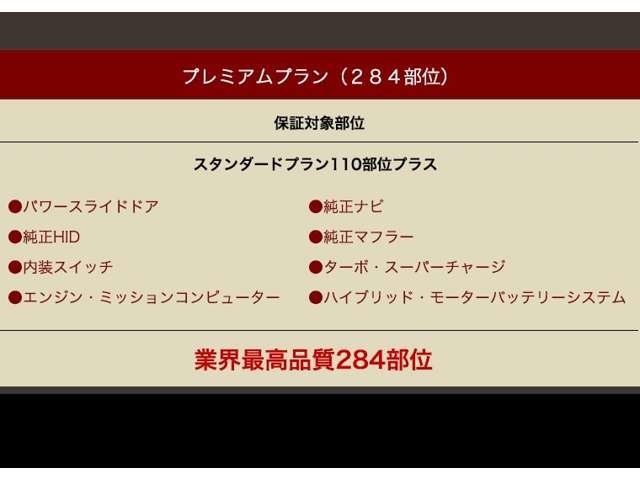 プレミアムプラン（２８４部位）

保証対象部位

スタンダードプラン110部位プラス

●パワースライドドア
●純正HID
●内装スイッチ
●エンジン・ミッションコンピューター

●純正ナビ
●純正マフラー
●ターボ・スーパーチャージ
●ハイブリッド・モーターバッテリーシステム

業界最高品質284部位